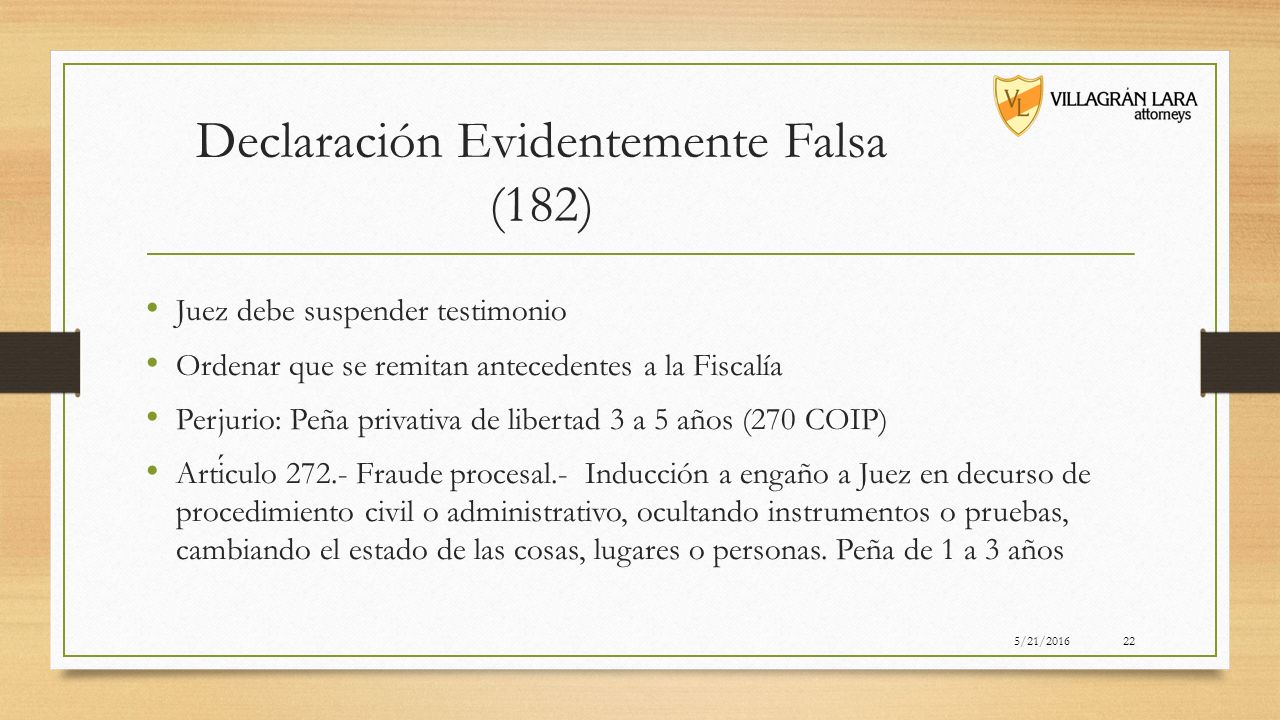 VL VILLAGRÁN LARA attorneys

Declaración Evidentemente Falsa (182)

• Juez debe suspender testimonio
• Ordenar que se remitan antecedentes a la Fiscalía
• Perjurio: Peña privativa de libertad 3 a 5 años (270 COIP)
• Artículo 272.- Fraude procesal.- Inducción a engaño a Juez en decurso de procedimiento civil o administrativo, ocultando instrumentos o pruebas, cambiando el estado de las cosas, lugares o personas. Peña de 1 a 3 años

5/21/2016 22